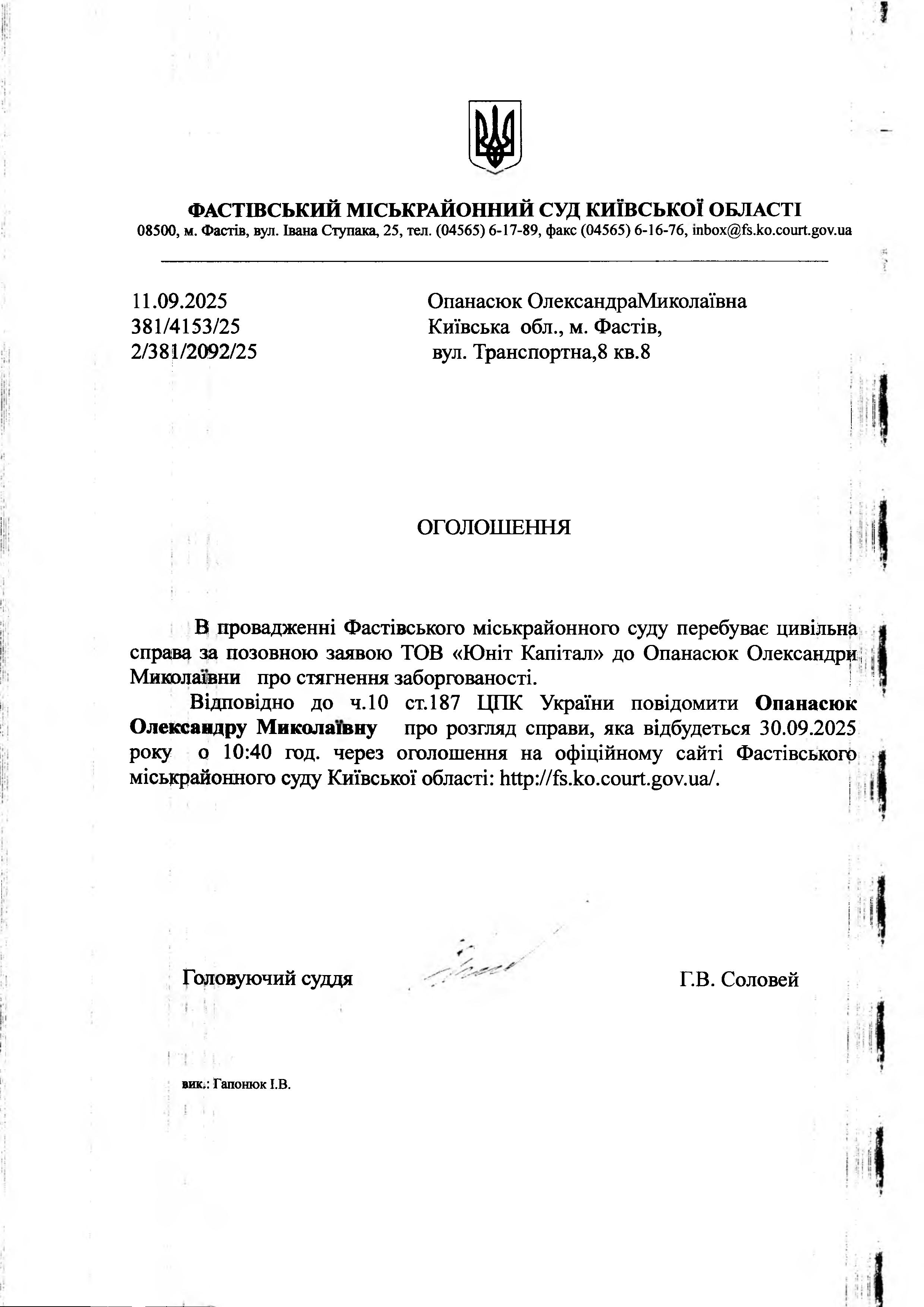 ФАСТІВСЬКИЙ МІСЬКРАЙОННИЙ СУД КИЇВСЬКОЇ ОБЛАСТІ
08500, м. Фастів, вул. Івана Ступака, 25, тел. (04565) 6-17-89, факс (04565) 6-16-76, inbox@fs.ko.court.gov.ua

11.09.2025
381/4153/25
2/381/2092/25

Опанасюк ОлександраМиколаївна
Київська обл., м. Фастів,
вул. Транспортна,8 кв.8

ОГОЛОШЕННЯ

В провадженні Фастівського міськрайонного суду перебуває цивільна справа за позовною заявою ТОВ «Юніт Капітал» до Опанасюк Олександри Миколаївни про стягнення заборгованості.

Відповідно до ч.10 ст.187 ЦПК України повідомити Опанасюк Олександру Миколаївну про розгляд справи, яка відбудеться 30.09.2025 року о 10:40 год. через оголошення на офіційному сайті Фастівського міськрайонного суду Київської області: http://fs.ko.court.gov.ua/.

Головуючий суддя

Г.В. Соловей

вик.: Гапонюк І.В.